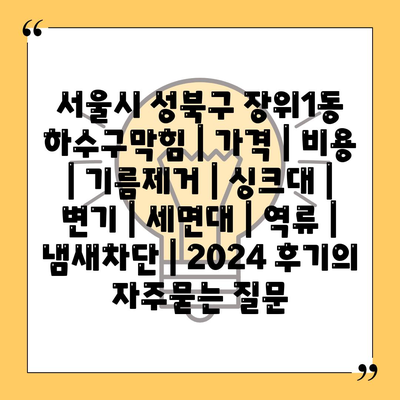 “

서울시 성북구 장위1동 하수구막힘 | 가격 | 비용 | 기름제거 | 싱크대 | 변기 | 세면대 | 역류 | 냄새차단 | 2024 후기의 자주묻는 질문

”